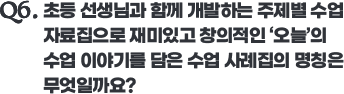 Q6. 초등 선생님과 함께 개발하는 주제별 수업 자료집으로 재미있고 창의적인 ‘오늘’의 수업 이야기를 담은 수업 사례집의 명칭은 무엇일까요?